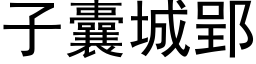 子囊城郢